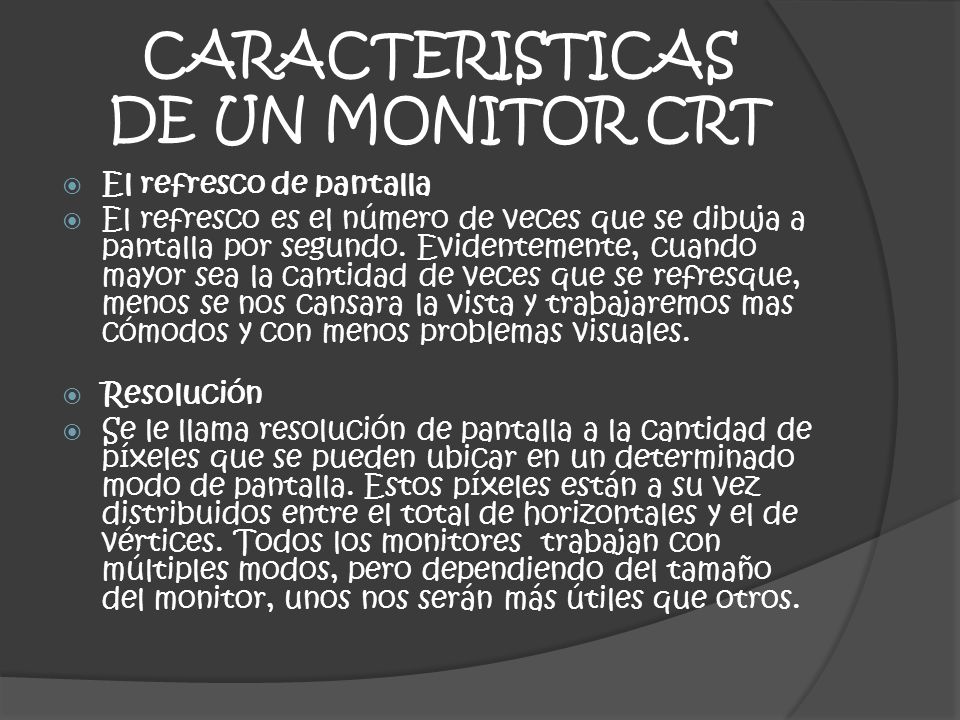 CARACTERISTICAS DE UN MONITOR CRT

El refresco de pantalla

El refresco es el número de veces que se dibuja a pantalla por segundo. Evidentemente, cuando mayor sea la cantidad de veces que se refresque, menos se nos cansara la vista y trabajaremos mas cómodos y con menos problemas visuales.

Resolución

Se le llama resolución de pantalla a la cantidad de píxeles que se pueden ubicar en un determinado modo de pantalla. Estos píxeles están a su vez distribuidos entre el total de horizontales y el de vértices. Todos los monitores trabajan con múltiples modos, pero dependiendo del tamaño del monitor, unos nos serán más útiles que otros.